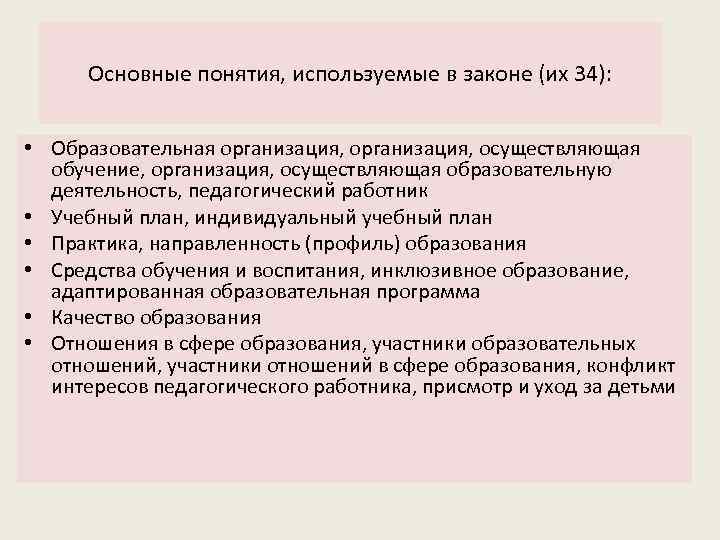 Основные понятия, используемые в законе (их 34):

• Образовательная организация, организация, осуществляющая обучение, организация, осуществляющая образовательную деятельность, педагогический работник
• Учебный план, индивидуальный учебный план
• Практика, направленность (профиль) образования
• Средства обучения и воспитания, инклюзивное образование, адаптированная образовательная программа
• Качество образования
• Отношения в сфере образования, участники образовательных отношений, участники отношений в сфере образования, конфликт интересов педагогического работника, присмотр и уход за детьми